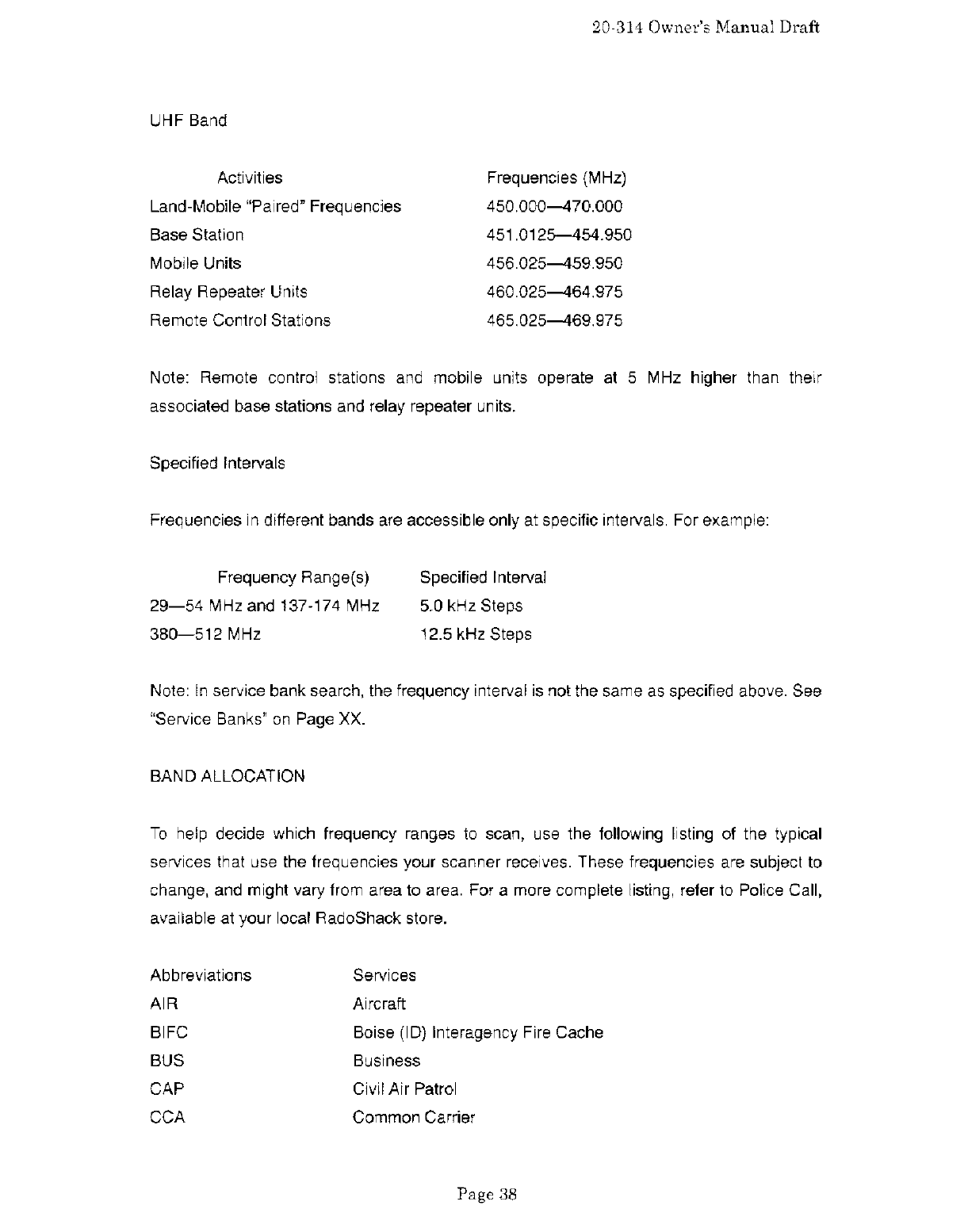 20-314 Owner's Manual Draft

UHF Band

| Activities | Frequencies (MHz) |
|---|---|
| Land-Mobile "Paired" Frequencies | 450.000—470.000 |
| Base Station | 451.0125—454.950 |
| Mobile Units | 456.025—459.950 |
| Relay Repeater Units | 460.025—464.975 |
| Remote Control Stations | 465.025—469.975 |

Note: Remote control stations and mobile units operate at 5 MHz higher than their associated base stations and relay repeater units.

Specified Intervals

Frequencies in different bands are accessible only at specific intervals. For example:

| Frequency Range(s) | Specified Interval |
|---|---|
| 29—54 MHz and 137-174 MHz | 5.0 kHz Steps |
| 380—512 MHz | 12.5 kHz Steps |

Note: In service bank search, the frequency interval is not the same as specified above. See "Service Banks" on Page XX.

BAND ALLOCATION

To help decide which frequency ranges to scan, use the following listing of the typical services that use the frequencies your scanner receives. These frequencies are subject to change, and might vary from area to area. For a more complete listing, refer to Police Call, available at your local RadoShack store.

| Abbreviations | Services |
|---|---|
| AIR | Aircraft |
| BIFC | Boise (ID) Interagency Fire Cache |
| BUS | Business |
| CAP | Civil Air Patrol |
| CCA | Common Carrier |

Page 38